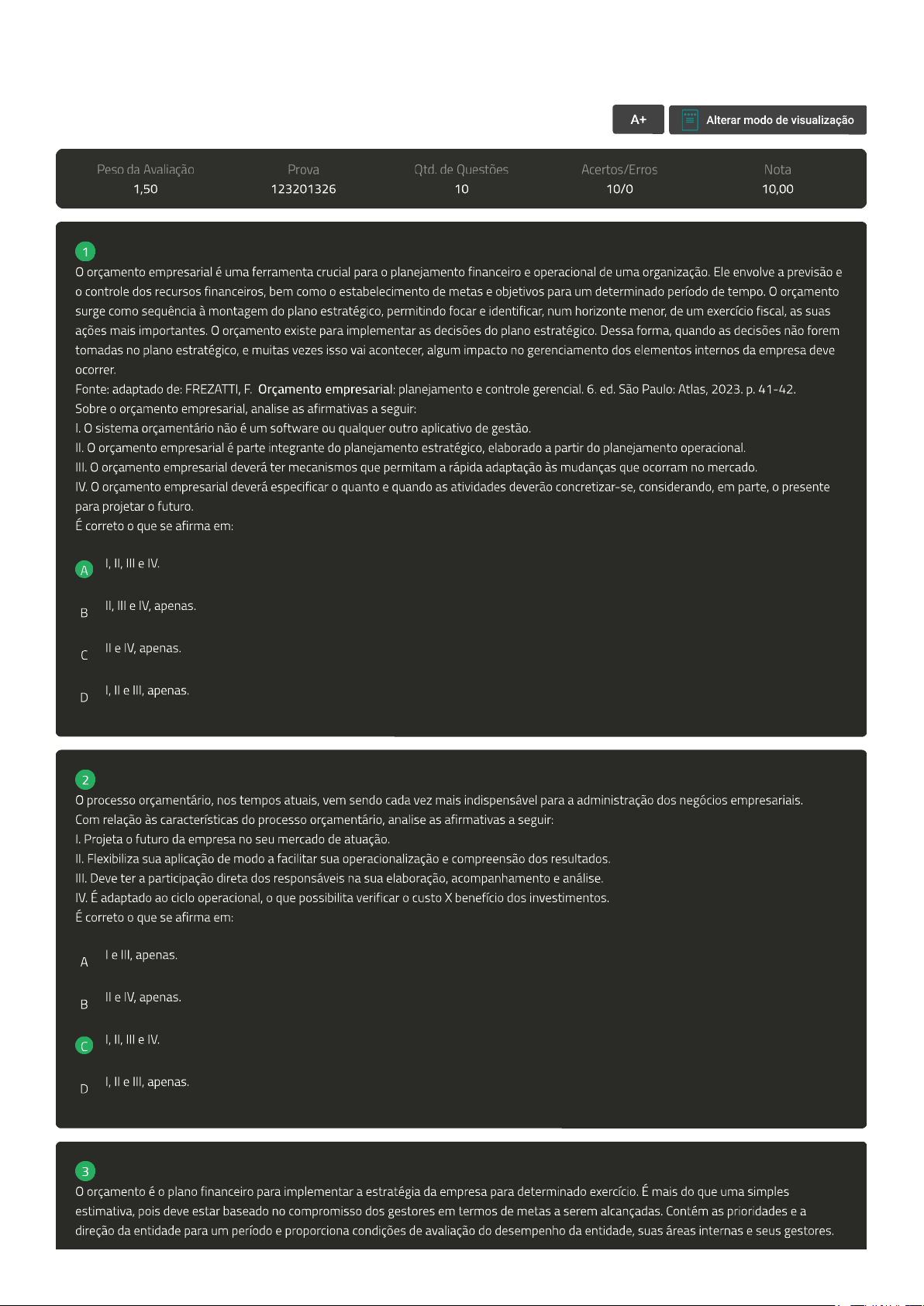 A+

Alterar modo de visualização

| Peso da Avaliação | Prova | Qtd. de Questões | Acertos/Erros | Nota |
|---|---|---|---|---|
| 1,50 | 123201326 | 10 | 10/0 | 10,00 |

1

O orçamento empresarial é uma ferramenta crucial para o planejamento financeiro e operacional de uma organização. Ele envolve a previsão e o controle dos recursos financeiros, bem como o estabelecimento de metas e objetivos para um determinado período de tempo. O orçamento surge como sequência à montagem do plano estratégico, permitindo focar e identificar, num horizonte menor, de um exercício fiscal, as suas ações mais importantes. O orçamento existe para implementar as decisões do plano estratégico. Dessa forma, quando as decisões não forem tomadas no plano estratégico, e muitas vezes isso vai acontecer, algum impacto no gerenciamento dos elementos internos da empresa deve ocorrer.
Fonte: adaptado de: FREZATTI, F. Orçamento empresarial: planejamento e controle gerencial. 6. ed. São Paulo: Atlas, 2023. p. 41-42.
Sobre o orçamento empresarial, analise as afirmativas a seguir:
I. O sistema orçamentário não é um software ou qualquer outro aplicativo de gestão.
II. O orçamento empresarial é parte integrante do planejamento estratégico, elaborado a partir do planejamento operacional.
III. O orçamento empresarial deverá ter mecanismos que permitam a rápida adaptação às mudanças que ocorram no mercado.
IV. O orçamento empresarial deverá especificar o quanto e quando as atividades deverão concretizar-se, considerando, em parte, o presente para projetar o futuro.
É correto o que se afirma em:

A I, II, III e IV.

B II, III e IV, apenas.

C II e IV, apenas.

D I, II e III, apenas.

2

O processo orçamentário, nos tempos atuais, vem sendo cada vez mais indispensável para a administração dos negócios empresariais.
Com relação às características do processo orçamentário, analise as afirmativas a seguir:
I. Projeta o futuro da empresa no seu mercado de atuação.
II. Flexibiliza sua aplicação de modo a facilitar sua operacionalização e compreensão dos resultados.
III. Deve ter a participação direta dos responsáveis na sua elaboração, acompanhamento e análise.
IV. É adaptado ao ciclo operacional, o que possibilita verificar o custo X benefício dos investimentos.
É correto o que se afirma em:

A I e III, apenas.

B II e IV, apenas.

C I, II, III e IV.

D I, II e III, apenas.

3

O orçamento é o plano financeiro para implementar a estratégia da empresa para determinado exercício. É mais do que uma simples estimativa, pois deve estar baseado no compromisso dos gestores em termos de metas a serem alcançadas. Contém as prioridades e a direção da entidade para um período e proporciona condições de avaliação do desempenho da entidade, suas áreas internas e seus gestores.